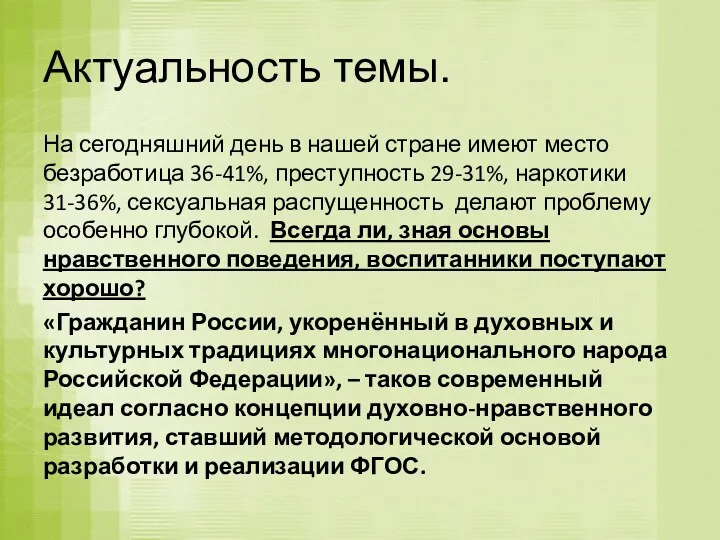 Актуальность темы.

На сегодняшний день в нашей стране имеют место безработица 36-41%, преступность 29-31%, наркотики 31-36%, сексуальная распущенность делают проблему особенно глубокой. Всегда ли, зная основы нравственного поведения, воспитанники поступают хорошо?

«Гражданин России, укоренённый в духовных и культурных традициях многонационального народа Российской Федерации», – таков современный идеал согласно концепции духовно-нравственного развития, ставший методологической основой разработки и реализации ФГОС.